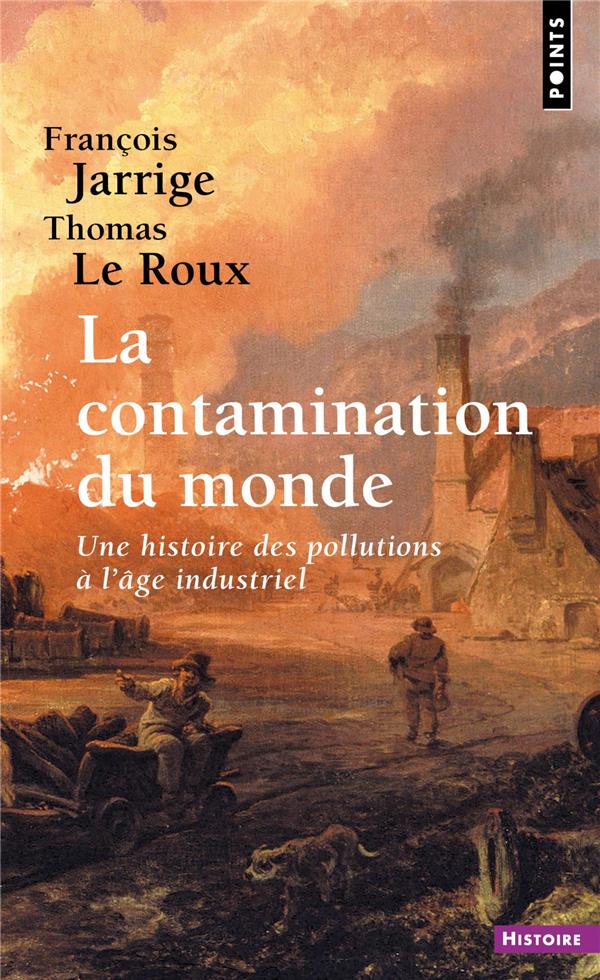 POINTS

François Jarrige
Thomas Le Roux

La contamination du monde

Une histoire des pollutions à l'âge industriel

HISTOIRE